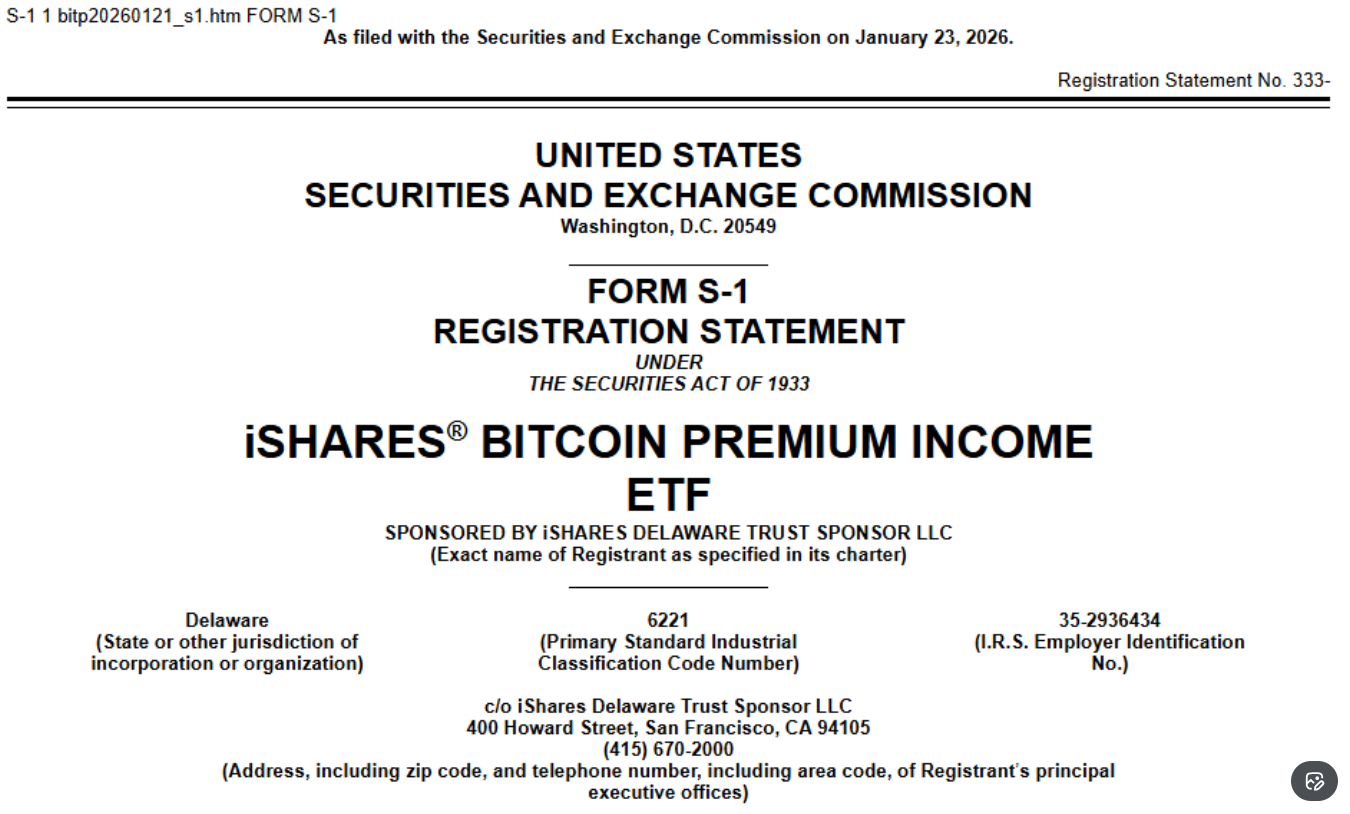 S-1 1 bitp20260121_s1.htm FORM S-1

As filed with the Securities and Exchange Commission on January 23, 2026.

Registration Statement No. 333-

UNITED STATES
SECURITIES AND EXCHANGE COMMISSION
Washington, D.C. 20549

FORM S-1
REGISTRATION STATEMENT
UNDER
THE SECURITIES ACT OF 1933

iSHARES® BITCOIN PREMIUM INCOME ETF
SPONSORED BY iSHARES DELAWARE TRUST SPONSOR LLC
(Exact name of Registrant as specified in its charter)

Delaware
(State or other jurisdiction of incorporation or organization)

6221
(Primary Standard Industrial Classification Code Number)

35-2936434
(I.R.S. Employer Identification No.)

c/o iShares Delaware Trust Sponsor LLC
400 Howard Street, San Francisco, CA 94105
(415) 670-2000
(Address, including zip code, and telephone number, including area code, of Registrant's principal executive offices)